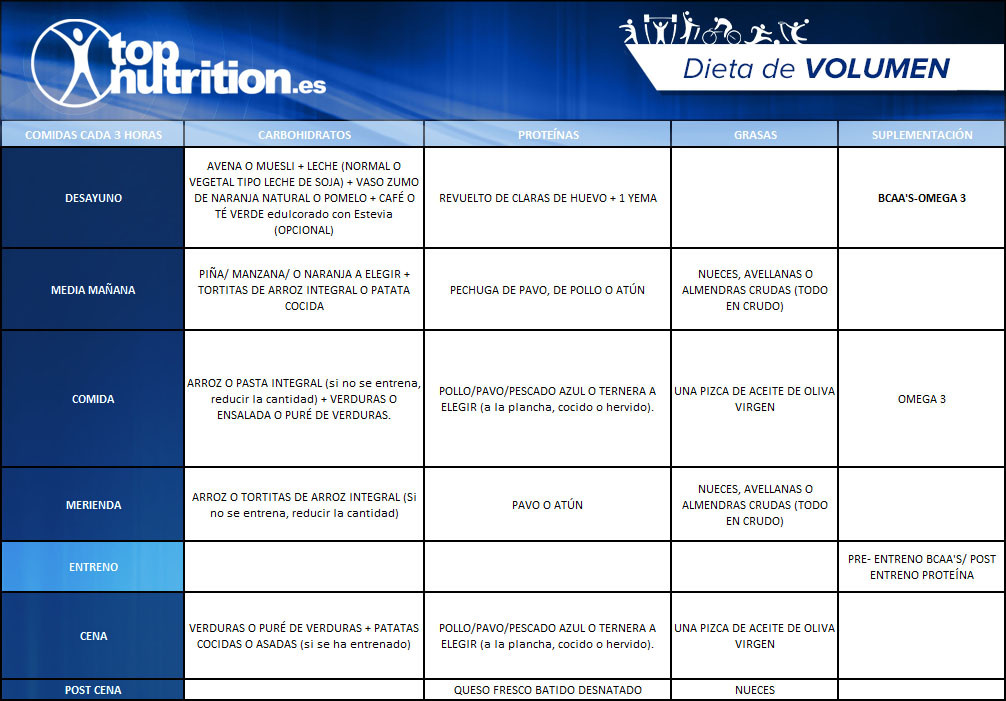 top nutrition.es

Dieta de VOLUMEN

| COMIDAS CADA 3 HORAS | CARBOHIDRATOS | PROTEÍNAS | GRASAS | SUPLEMENTACIÓN |
|---|---|---|---|---|
| DESAYUNO | AVENA O MUESLI + LECHE (NORMAL O VEGETAL TIPO LECHE DE SOJA) + VASO ZUMO DE NARANJA NATURAL O POMELO + CAFÉ O TÉ VERDE edulcorado con Estevia (OPCIONAL) | REVUELTO DE CLARAS DE HUEVO + 1 YEMA | | BCAA'S-OMEGA 3 |
| MEDIA MAÑANA | PIÑA/ MANZANA/ O NARANJA A ELEGIR + TORTITAS DE ARROZ INTEGRAL O PATATA COCIDA | PECHUGA DE PAVO, DE POLLO O ATÚN | NUECES, AVELLANAS O ALMENDRAS CRUDAS (TODO EN CRUDO) | |
| COMIDA | ARROZ O PASTA INTEGRAL (si no se entrena, reducir la cantidad) + VERDURAS O ENSALADA O PURÉ DE VERDURAS. | POLLO/PAVO/PESCADO AZUL O TERNERA A ELEGIR (a la plancha, cocido o hervido). | UNA PIZCA DE ACEITE DE OLIVA VIRGEN | OMEGA 3 |
| MERIENDA | ARROZ O TORTITAS DE ARROZ INTEGRAL (Si no se entrena, reducir la cantidad) | PAVO O ATÚN | NUECES, AVELLANAS O ALMENDRAS CRUDAS (TODO EN CRUDO) | |
| ENTRENO | | | | PRE- ENTRENO BCAA'S/ POST ENTRENO PROTEÍNA |
| CENA | VERDURAS O PURÉ DE VERDURAS + PATATAS COCIDAS O ASADAS (si se ha entrenado) | POLLO/PAVO/PESCADO AZUL O TERNERA A ELEGIR (a la plancha, cocido o hervido). | UNA PIZCA DE ACEITE DE OLIVA VIRGEN | |
| POST CENA | | QUESO FRESCO BATIDO DESNATADO | NUECES | |